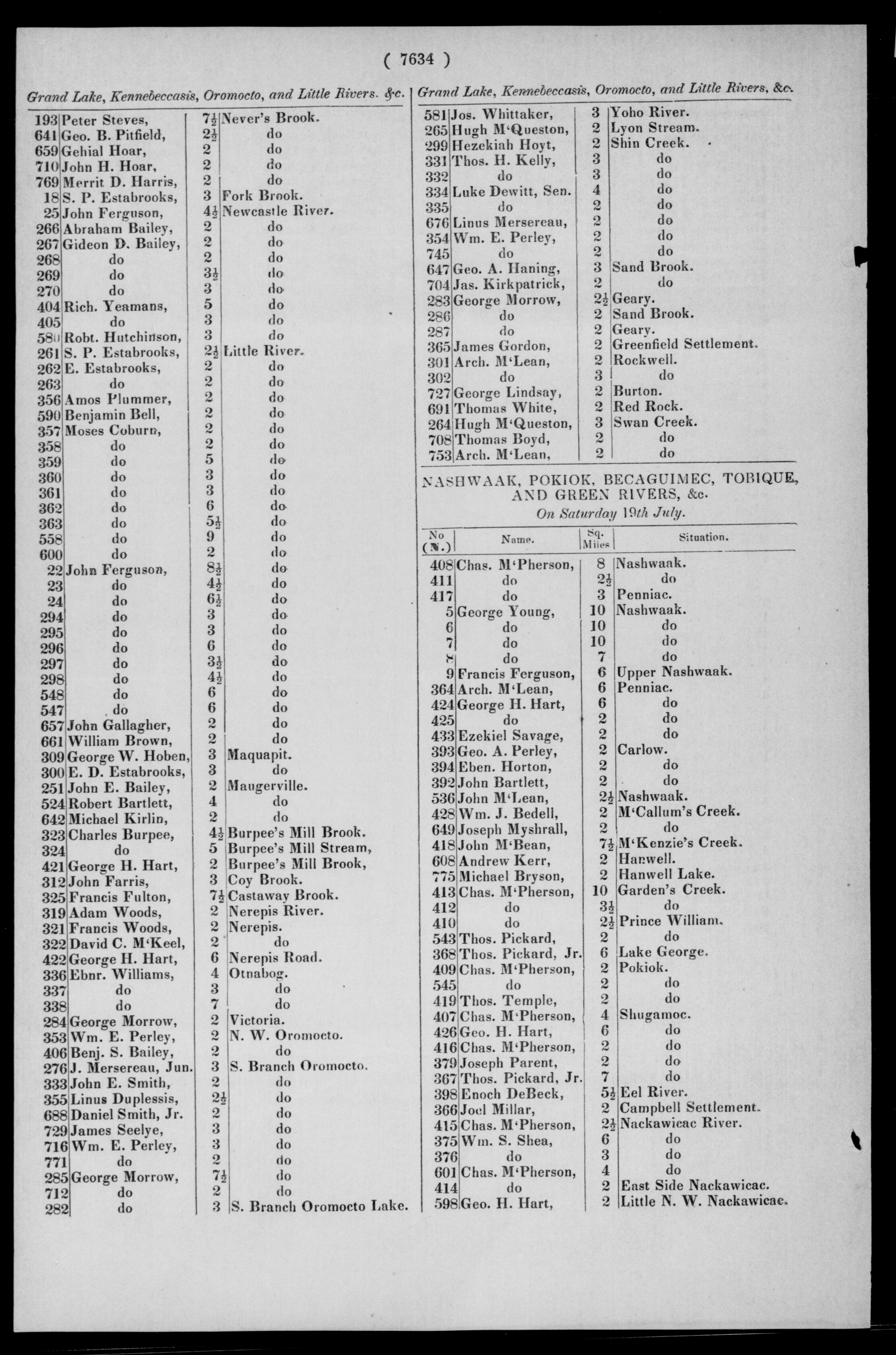 ( 7634 )

Grand Lake, Kennebeccasis, Oromocto, and Little Rivers. &c.

| | | | |
|---|---|---|---|
| 193 | Peter Steves, | $7\frac{1}{2}$ | Never's Brook. |
| 641 | Geo. B. Pitfield, | $2\frac{1}{2}$ | do |
| 659 | Gehial Hoar, | 2 | do |
| 710 | John H. Hoar, | 2 | do |
| 769 | Merrit D. Harris, | 2 | do |
| 18 | S. P. Estabrooks, | 3 | Fork Brook. |
| 25 | John Ferguson, | $4\frac{1}{2}$ | Newcastle River. |
| 266 | Abraham Bailey, | 2 | do |
| 267 | Gideon D. Bailey, | 2 | do |
| 268 | do | 2 | do |
| 269 | do | $3\frac{1}{2}$ | do |
| 270 | do | 3 | do |
| 404 | Rich. Yeamans, | 5 | do |
| 405 | do | 3 | do |
| 580 | Robt. Hutchinson, | 3 | do |
| 261 | S. P. Estabrooks, | $2\frac{1}{2}$ | Little River. |
| 262 | E. Estabrooks, | 2 | do |
| 263 | do | 2 | do |
| 356 | Amos Plummer, | 2 | do |
| 590 | Benjamin Bell, | 2 | do |
| 357 | Moses Coburn, | 2 | do |
| 358 | do | 2 | do |
| 359 | do | 5 | do |
| 360 | do | 3 | do |
| 361 | do | 3 | do |
| 362 | do | 6 | do |
| 363 | do | $5\frac{1}{2}$ | do |
| 558 | do | 9 | do |
| 600 | do | 2 | do |
| 22 | John Ferguson, | $8\frac{1}{2}$ | do |
| 23 | do | $4\frac{1}{2}$ | do |
| 24 | do | $6\frac{1}{2}$ | do |
| 294 | do | 3 | do |
| 295 | do | 3 | do |
| 296 | do | 6 | do |
| 297 | do | $3\frac{1}{2}$ | do |
| 298 | do | $4\frac{1}{2}$ | do |
| 548 | do | 6 | do |
| 547 | do | 6 | do |
| 657 | John Gallagher, | 2 | do |
| 661 | William Brown, | 2 | do |
| 309 | George W. Hoben, | 3 | Maquapit. |
| 300 | E. D. Estabrooks, | 3 | do |
| 251 | John E. Bailey, | 2 | Maugerville. |
| 524 | Robert Bartlett, | 4 | do |
| 642 | Michael Kirlin, | 2 | do |
| 323 | Charles Burpee, | $4\frac{1}{2}$ | Burpee's Mill Brook. |
| 324 | do | 5 | Burpee's Mill Stream, |
| 421 | George H. Hart, | 2 | Burpee's Mill Brook, |
| 312 | John Farris, | 3 | Coy Brook. |
| 325 | Francis Fulton, | $7\frac{1}{2}$ | Castaway Brook. |
| 319 | Adam Woods, | 2 | Nerepis River. |
| 321 | Francis Woods, | 2 | Nerepis. |
| 322 | David C. M'Keel, | 2 | do |
| 422 | George H. Hart, | 6 | Nerepis Road. |
| 336 | Ebnr. Williams, | 4 | Otnabog. |
| 337 | do | 3 | do |
| 338 | do | 7 | do |
| 284 | George Morrow, | 2 | Victoria. |
| 353 | Wm. E. Perley, | 2 | N. W. Oromocto. |
| 406 | Benj. S. Bailey, | 2 | do |
| 276 | J. Mersereau, Jun. | 3 | S. Branch Oromocto. |
| 333 | John E. Smith, | 2 | do |
| 355 | Linus Duplessis, | $2\frac{1}{2}$ | do |
| 688 | Daniel Smith, Jr. | 2 | do |
| 729 | James Seelye, | 3 | do |
| 716 | Wm. E. Perley, | 3 | do |
| 771 | do | 2 | do |
| 285 | George Morrow, | $7\frac{1}{2}$ | do |
| 712 | do | 2 | do |
| 282 | do | 3 | S. Branch Oromocto Lake. |

Grand Lake, Kennebeccasis, Oromocto, and Little Rivers, &c.

| | | | |
|---|---|---|---|
| 581 | Jos. Whittaker, | 3 | Yoho River. |
| 265 | Hugh M'Queston, | 2 | Lyon Stream. |
| 299 | Hezekiah Hoyt, | 2 | Shin Creek. |
| 331 | Thos. H. Kelly, | 3 | do |
| 332 | do | 3 | do |
| 334 | Luke Dewitt, Sen. | 4 | do |
| 335 | do | 2 | do |
| 676 | Linus Mersereau, | 2 | do |
| 354 | Wm. E. Perley, | 2 | do |
| 745 | do | 2 | do |
| 647 | Geo. A. Haning, | 3 | Sand Brook. |
| 704 | Jas. Kirkpatrick, | 2 | do |
| 283 | George Morrow, | $2\frac{1}{2}$ | Geary. |
| 286 | do | 2 | Sand Brook. |
| 287 | do | 2 | Geary. |
| 365 | James Gordon, | 2 | Greenfield Settlement. |
| 301 | Arch. M'Lean, | 2 | Rockwell. |
| 302 | do | 3 | do |
| 727 | George Lindsay, | 2 | Burton. |
| 691 | Thomas White, | 2 | Red Rock. |
| 264 | Hugh M'Queston, | 3 | Swan Creek. |
| 708 | Thomas Boyd, | 2 | do |
| 753 | Arch. M'Lean, | 2 | do |

NASHWAAK, POKIOK, BECAGUIMEC, TOBIQUE, AND GREEN RIVERS, &c.
On Saturday 19th July.

| No (N.) | Name. | Sq. Miles | Situation. |
|---|---|---|---|
| 408 | Chas. M'Pherson, | 8 | Nashwaak. |
| 411 | do | $2\frac{1}{2}$ | do |
| 417 | do | 3 | Penniac. |
| 5 | George Young, | 10 | Nashwaak. |
| 6 | do | 10 | do |
| 7 | do | 10 | do |
| 8 | do | 7 | do |
| 9 | Francis Ferguson, | 6 | Upper Nashwaak. |
| 364 | Arch. M'Lean, | 6 | Penniac. |
| 424 | George H. Hart, | 6 | do |
| 425 | do | 2 | do |
| 433 | Ezekiel Savage, | 2 | do |
| 393 | Geo. A. Perley, | 2 | Carlow. |
| 394 | Eben. Horton, | 2 | do |
| 392 | John Bartlett, | 2 | do |
| 536 | John M'Lean, | $2\frac{1}{2}$ | Nashwaak. |
| 428 | Wm. J. Bedell, | 2 | M'Callum's Creek. |
| 649 | Joseph Myshrall, | 2 | do |
| 418 | John M'Bean, | $7\frac{1}{2}$ | M'Kenzie's Creek. |
| 608 | Andrew Kerr, | 2 | Hanwell. |
| 775 | Michael Bryson, | 2 | Hanwell Lake. |
| 413 | Chas. M'Pherson, | 10 | Garden's Creek. |
| 412 | do | $3\frac{1}{2}$ | do |
| 410 | do | $2\frac{1}{2}$ | Prince William. |
| 543 | Thos. Pickard, | 2 | do |
| 368 | Thos. Pickard, Jr. | 6 | Lake George. |
| 409 | Chas. M'Pherson, | 2 | Pokiok. |
| 545 | do | 2 | do |
| 419 | Thos. Temple, | 2 | do |
| 407 | Chas. M'Pherson, | 4 | Shugamoc. |
| 426 | Geo. H. Hart, | 6 | do |
| 416 | Chas. M'Pherson, | 2 | do |
| 379 | Joseph Parent, | 2 | do |
| 367 | Thos. Pickard, Jr. | 7 | do |
| 398 | Enoch DeBeck, | $5\frac{1}{2}$ | Eel River. |
| 366 | Joel Millar, | 2 | Campbell Settlement. |
| 415 | Chas. M'Pherson, | $2\frac{1}{2}$ | Nackawicac River. |
| 375 | Wm. S. Shea, | 6 | do |
| 376 | do | 3 | do |
| 601 | Chas. M'Pherson, | 4 | do |
| 414 | do | 2 | East Side Nackawicac. |
| 598 | Geo. H. Hart, | 2 | Little N. W. Nackawicac. |